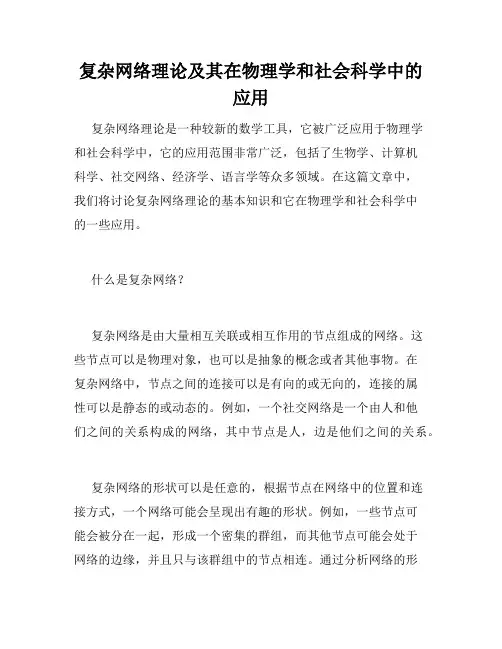 复杂网络理论及其在物理学和社会科学中的应用

复杂网络理论是一种较新的数学工具，它被广泛应用于物理学和社会科学中，它的应用范围非常广泛，包括了生物学、计算机科学、社交网络、经济学、语言学等众多领域。在这篇文章中，我们将讨论复杂网络理论的基本知识和它在物理学和社会科学中的一些应用。

什么是复杂网络？

复杂网络是由大量相互关联或相互作用的节点组成的网络。这些节点可以是物理对象，也可以是抽象的概念或者其他事物。在复杂网络中，节点之间的连接可以是有向的或无向的，连接的属性可以是静态的或动态的。例如，一个社交网络是一个由人和他们之间的关系构成的网络，其中节点是人，边是他们之间的关系。

复杂网络的形状可以是任意的，根据节点在网络中的位置和连接方式，一个网络可能会呈现出有趣的形状。例如，一些节点可能会被分在一起，形成一个密集的群组，而其他节点可能会处于网络的边缘，并且只与该群组中的节点相连。通过分析网络的形